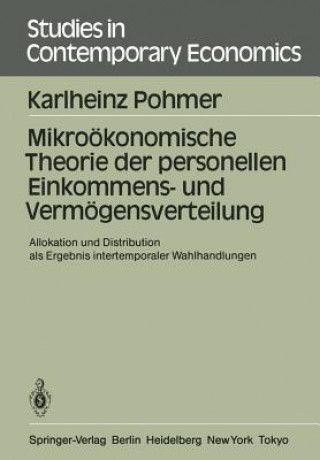 Studies in Contemporary Economics

Karlheinz Pohmer

Mikroökonomische Theorie der personellen Einkommens- und Vermögensverteilung

Allokation und Distribution als Ergebnis intertemporaler Wahlhandlungen

Springer-Verlag Berlin Heidelberg New York Tokyo